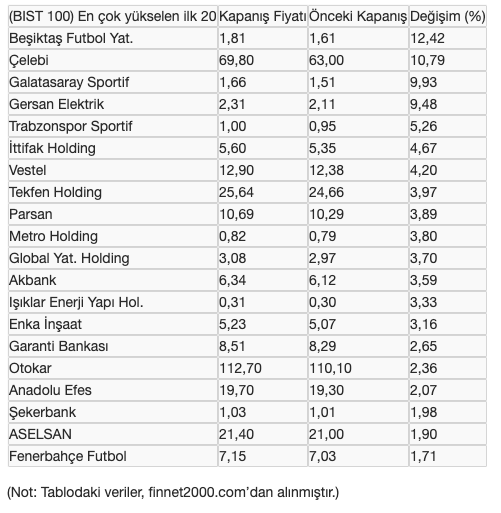 | (BIST 100) En çok yükselen ilk 20 | Kapanış Fiyatı | Önceki Kapanış | Değişim (%) |
|---|---|---|---|
| Beşiktaş Futbol Yat. | 1,81 | 1,61 | 12,42 |
| Çelebi | 69,80 | 63,00 | 10,79 |
| Galatasaray Sportif | 1,66 | 1,51 | 9,93 |
| Gersan Elektrik | 2,31 | 2,11 | 9,48 |
| Trabzonspor Sportif | 1,00 | 0,95 | 5,26 |
| İttifak Holding | 5,60 | 5,35 | 4,67 |
| Vestel | 12,90 | 12,38 | 4,20 |
| Tekfen Holding | 25,64 | 24,66 | 3,97 |
| Parsan | 10,69 | 10,29 | 3,89 |
| Metro Holding | 0,82 | 0,79 | 3,80 |
| Global Yat. Holding | 3,08 | 2,97 | 3,70 |
| Akbank | 6,34 | 6,12 | 3,59 |
| Işıklar Enerji Yapı Hol. | 0,31 | 0,30 | 3,33 |
| Enka İnşaat | 5,23 | 5,07 | 3,16 |
| Garanti Bankası | 8,51 | 8,29 | 2,65 |
| Otokar | 112,70 | 110,10 | 2,36 |
| Anadolu Efes | 19,70 | 19,30 | 2,07 |
| Şekerbank | 1,03 | 1,01 | 1,98 |
| ASELSAN | 21,40 | 21,00 | 1,90 |
| Fenerbahçe Futbol | 7,15 | 7,03 | 1,71 |

(Not: Tablodaki veriler, finnet2000.com'dan alınmıştır.)